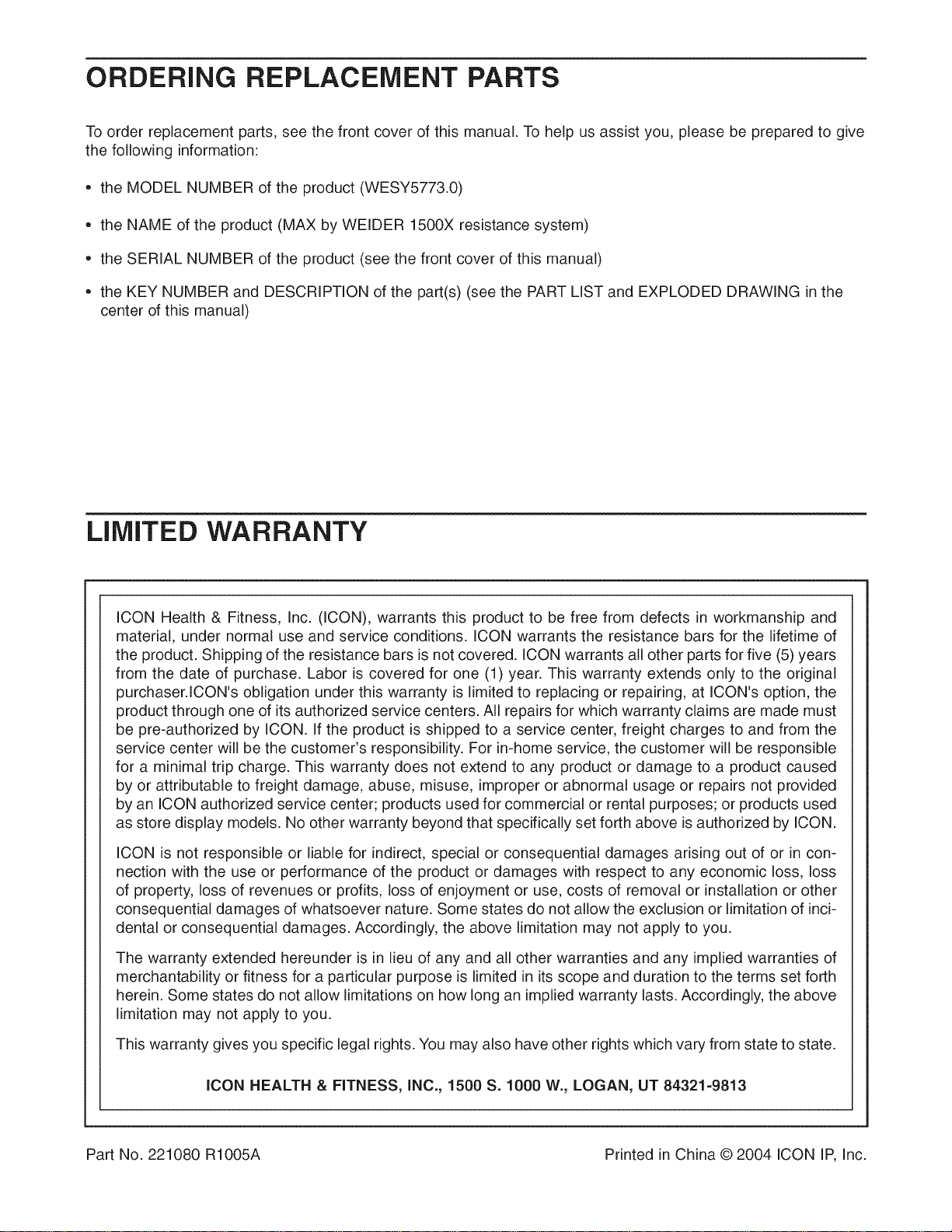 ORDERING REPLACEMENT PARTS

To order replacement parts, see the front cover of this manual. To help us assist you, please be prepared to give the following information:

• the MODEL NUMBER of the product (WESY5773.0)

• the NAME of the product (MAX by WEIDER 1500X resistance system)

• the SERIAL NUMBER of the product (see the front cover of this manual)

• the KEY NUMBER and DESCRIPTION of the part(s) (see the PART LIST and EXPLODED DRAWING in the center of this manual)

LIMITED WARRANTY

ICON Health & Fitness, Inc. (ICON), warrants this product to be free from defects in workmanship and material, under normal use and service conditions. ICON warrants the resistance bars for the lifetime of the product. Shipping of the resistance bars is not covered. ICON warrants all other parts for five (5) years from the date of purchase. Labor is covered for one (1) year. This warranty extends only to the original purchaser.ICON's obligation under this warranty is limited to replacing or repairing, at ICON's option, the product through one of its authorized service centers. All repairs for which warranty claims are made must be pre-authorized by ICON. If the product is shipped to a service center, freight charges to and from the service center will be the customer's responsibility. For in-home service, the customer will be responsible for a minimal trip charge. This warranty does not extend to any product or damage to a product caused by or attributable to freight damage, abuse, misuse, improper or abnormal usage or repairs not provided by an ICON authorized service center; products used for commercial or rental purposes; or products used as store display models. No other warranty beyond that specifically set forth above is authorized by ICON.

ICON is not responsible or liable for indirect, special or consequential damages arising out of or in connection with the use or performance of the product or damages with respect to any economic loss, loss of property, loss of revenues or profits, loss of enjoyment or use, costs of removal or installation or other consequential damages of whatsoever nature. Some states do not allow the exclusion or limitation of incidental or consequential damages. Accordingly, the above limitation may not apply to you.

The warranty extended hereunder is in lieu of any and all other warranties and any implied warranties of merchantability or fitness for a particular purpose is limited in its scope and duration to the terms set forth herein. Some states do not allow limitations on how long an implied warranty lasts. Accordingly, the above limitation may not apply to you.

This warranty gives you specific legal rights. You may also have other rights which vary from state to state.

ICON HEALTH & FITNESS, INC., 1500 S. 1000 W., LOGAN, UT 84321-9813

Part No. 221080 R1005A

Printed in China © 2004 ICON IP, Inc.